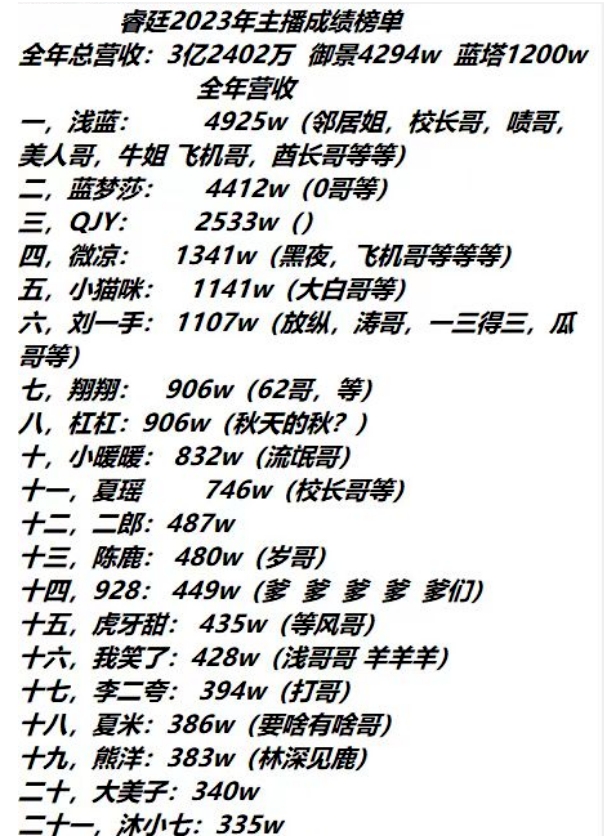 睿廷2023年主播成绩榜单
全年总营收：3亿2402万 御景4294w 蓝塔1200w
全年营收

一，浅蓝： 4925w（邻居姐，校长哥，啧哥，美人哥，牛姐 飞机哥，酋长哥等等）
二，蓝梦莎： 4412w（0哥等）
三，QJY： 2533w（）
四，微凉： 1341w（黑夜，飞机哥等等等）
五，小猫咪： 1141w（大白哥等）
六，刘一手： 1107w（放纵，涛哥，一三得三，瓜哥等）
七，翔翔： 906w（62哥，等）
八，杠杠：906w（秋天的秋？）
十，小暖暖： 832w（流氓哥）
十一，夏瑶 746w（校长哥等）
十二，二郎：487w
十三，陈鹿： 480w（岁哥）
十四，928： 449w（爹 爹 爹 爹 爹们）
十五，虎牙甜： 435w（等风哥）
十六，我笑了：428w（浅哥哥 羊羊羊）
十七，李二夸： 394w（打哥）
十八，夏米：386w（要啥有啥哥）
十九，熊洋：383w（林深见鹿）
二十，大美子：340w
二十一，沐小七：335w